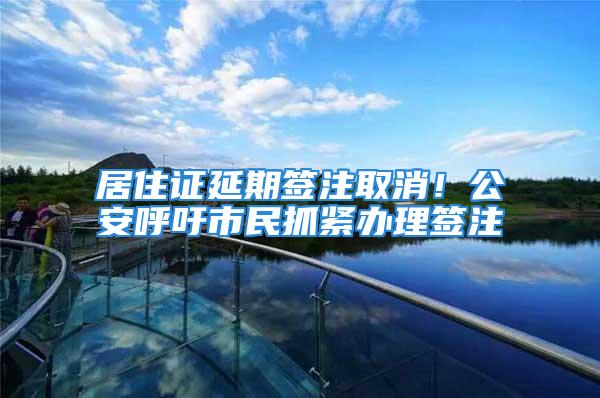 居住证延期签注取消！公安呼吁市民抓紧办理签注